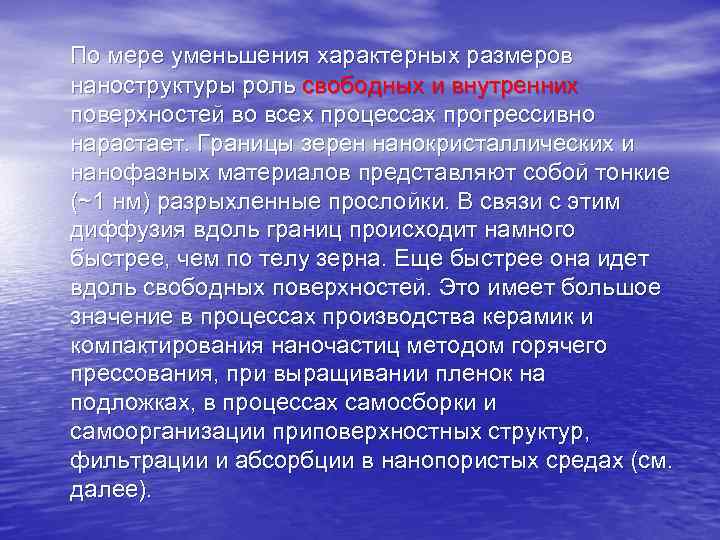 По мере уменьшения характерных размеров наноструктуры роль свободных и внутренних поверхностей во всех процессах прогрессивно нарастает. Границы зерен нанокристаллических и нанофазных материалов представляют собой тонкие (~1 нм) разрыхленные прослойки. В связи с этим диффузия вдоль границ происходит намного быстрее, чем по телу зерна. Еще быстрее она идет вдоль свободных поверхностей. Это имеет большое значение в процессах производства керамик и компактирования наночастиц методом горячего прессования, при выращивании пленок на подложках, в процессах самосборки и самоорганизации приповерхностных структур, фильтрации и абсорбции в нанопористых средах (см. далее).